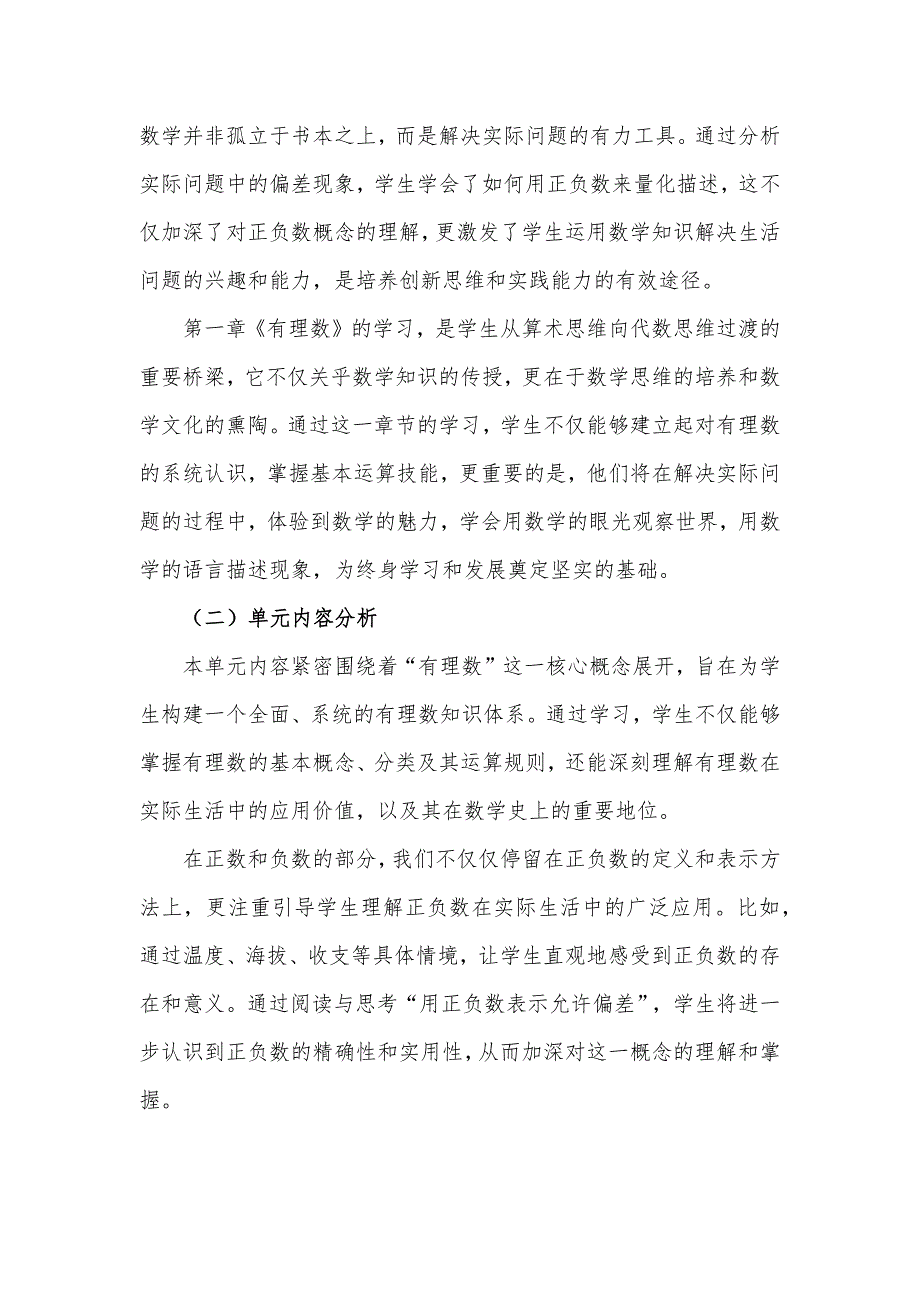 数学并非孤立于书本之上，而是解决实际问题的有力工具。通过分析实际问题中的偏差现象，学生学会了如何用正负数来量化描述，这不仅加深了对正负数概念的理解，更激发了学生运用数学知识解决生活问题的兴趣和能力，是培养创新思维和实践能力的有效途径。

第一章《有理数》的学习，是学生从算术思维向代数思维过渡的重要桥梁，它不仅关乎数学知识的传授，更在于数学思维的培养和数学文化的熏陶。通过这一章节的学习，学生不仅能够建立起对有理数的系统认识，掌握基本运算技能，更重要的是，他们将在解决实际问题的过程中，体验到数学的魅力，学会用数学的眼光观察世界，用数学的语言描述现象，为终身学习和发展奠定坚实的基础。

（二）单元内容分析

本单元内容紧密围绕着“有理数”这一核心概念展开，旨在为学生构建一个全面、系统的有理数知识体系。通过学习，学生不仅能够掌握有理数的基本概念、分类及其运算规则，还能深刻理解有理数在实际生活中的应用价值，以及其在数学史上的重要地位。

在正数和负数的部分，我们不仅仅停留在正负数的定义和表示方法上，更注重引导学生理解正负数在实际生活中的广泛应用。比如，通过温度、海拔、收支等具体情境，让学生直观地感受到正负数的存在和意义。通过阅读与思考“用正负数表示允许偏差”，学生将进一步认识到正负数的精确性和实用性，从而加深对这一概念的理解和掌握。